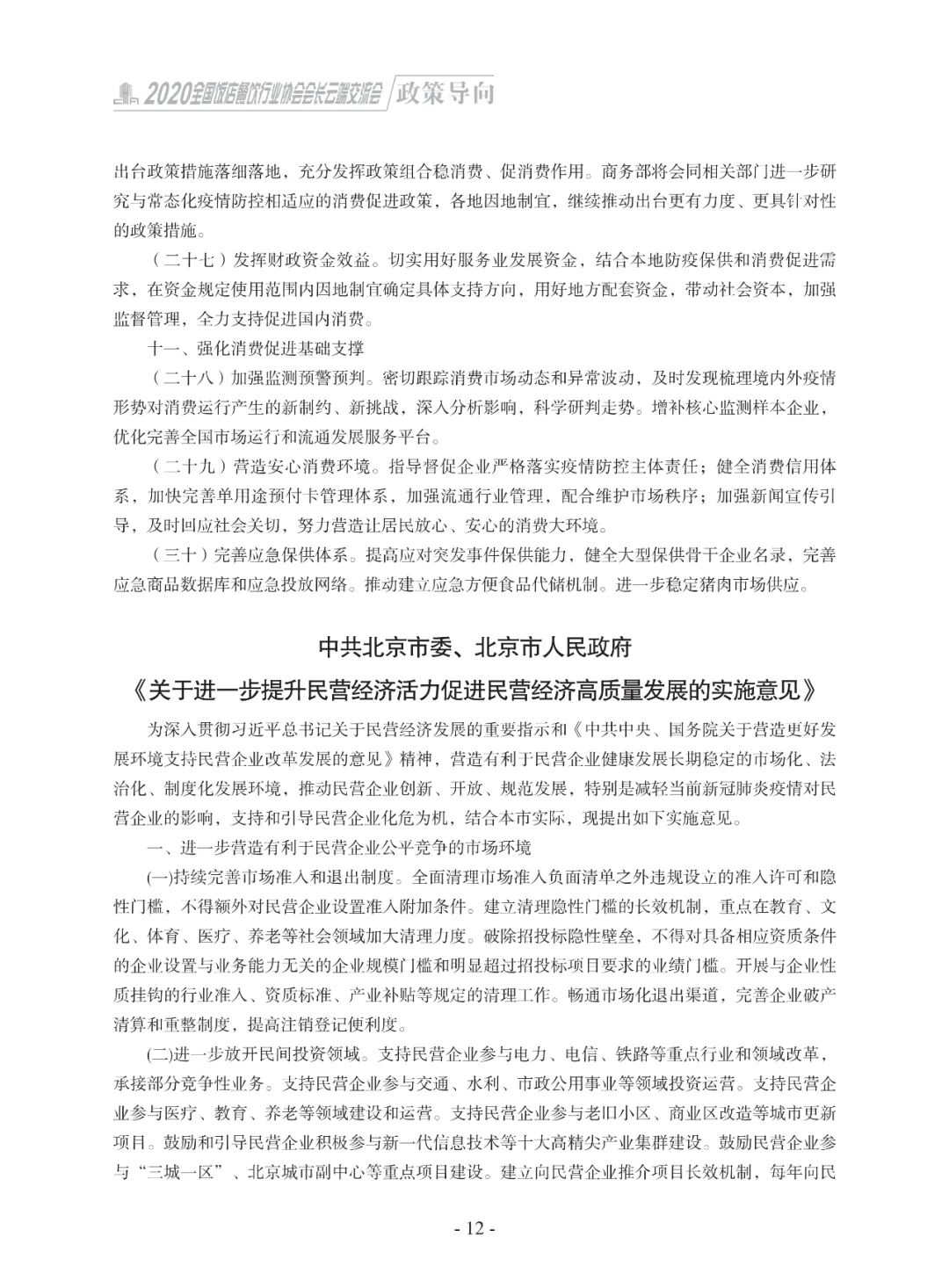 2020全国饭店餐饮行业协会会长云端交流会 政策导向

出台政策措施落细落地，充分发挥政策组合稳消费、促消费作用。商务部将会同相关部门进一步研究与常态化疫情防控相适应的消费促进政策，各地因地制宜，继续推动出台更有力度、更具针对性的政策措施。

（二十七）发挥财政资金效益。切实用好服务业发展资金，结合本地防疫保供和消费促进需求，在资金规定使用范围内因地制宜确定具体支持方向，用好地方配套资金，带动社会资本，加强监督管理，全力支持促进国内消费。

十一、强化消费促进基础支撑

（二十八）加强监测预警预判。密切跟踪消费市场动态和异常波动，及时发现梳理境内外疫情形势对消费运行产生的新制约、新挑战，深入分析影响，科学研判走势。增补核心监测样本企业，优化完善全国市场运行和流通发展服务平台。

（二十九）营造安心消费环境。指导督促企业严格落实疫情防控主体责任；健全消费信用体系，加快完善单用途预付卡管理体系，加强流通行业管理，配合维护市场秩序；加强新闻宣传引导，及时回应社会关切，努力营造让居民放心、安心的消费大环境。

（三十）完善应急保供体系。提高应对突发事件保供能力，健全大型保供骨干企业名录，完善应急商品数据库和应急投放网络。推动建立应急方便食品代储机制。进一步稳定猪肉市场供应。

中共北京市委、北京市人民政府
《关于进一步提升民营经济活力促进民营经济高质量发展的实施意见》

为深入贯彻习近平总书记关于民营经济发展的重要指示和《中共中央、国务院关于营造更好发展环境支持民营企业改革发展的意见》精神，营造有利于民营企业健康发展长期稳定的市场化、法治化、制度化发展环境，推动民营企业创新、开放、规范发展，特别是减轻当前新冠肺炎疫情对民营企业的影响，支持和引导民营企业化危为机，结合本市实际，现提出如下实施意见。

一、进一步营造有利于民营企业公平竞争的市场环境

(一)持续完善市场准入和退出制度。全面清理市场准入负面清单之外违规设立的准入许可和隐性门槛，不得额外对民营企业设置准入附加条件。建立清理隐性门槛的长效机制，重点在教育、文化、体育、医疗、养老等社会领域加大清理力度。破除招投标隐性壁垒，不得对具备相应资质条件的企业设置与业务能力无关的企业规模门槛和明显超过招投标项目要求的业绩门槛。开展与企业性质挂钩的行业准入、资质标准、产业补贴等规定的清理工作。畅通市场化退出渠道，完善企业破产清算和重整制度，提高注销登记便利度。

(二)进一步放开民间投资领域。支持民营企业参与电力、电信、铁路等重点行业和领域改革，承接部分竞争性业务。支持民营企业参与交通、水利、市政公用事业等领域投资运营。支持民营企业参与医疗、教育、养老等领域建设和运营。支持民营企业参与老旧小区、商业区改造等城市更新项目。鼓励和引导民营企业积极参与新一代信息技术等十大高精尖产业集群建设。鼓励民营企业参与“三城一区”、北京城市副中心等重点项目建设。建立向民营企业推介项目长效机制，每年向民

- 12 -